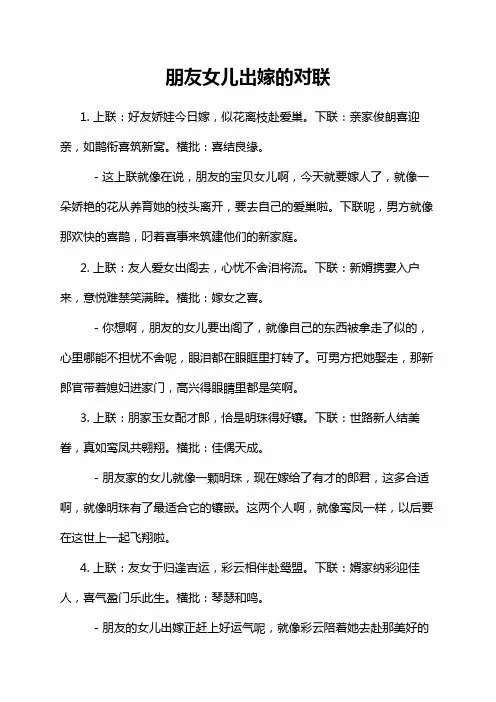 朋友女儿出嫁的对联

1. 上联：好友娇娃今日嫁，似花离枝赴爱巢。下联：亲家俊朗喜迎亲，如鹊衔喜筑新窝。横批：喜结良缘。

- 这上联就像在说，朋友的宝贝女儿啊，今天就要嫁人了，就像一朵娇艳的花从养育她的枝头离开，要去自己的爱巢啦。下联呢，男方就像那欢快的喜鹊，叼着喜事来筑建他们的新家庭。

2. 上联：友人爱女出阁去，心忧不舍泪将流。下联：新婿携妻入户来，意悦难禁笑满眸。横批：嫁女之喜。

- 你想啊，朋友的女儿要出阁了，就像自己的东西被拿走了似的，心里哪能不担忧不舍呢，眼泪都在眼眶里打转了。可男方把她娶走，那新郎官带着媳妇进家门，高兴得眼睛里都是笑啊。

3. 上联：朋家玉女配才郎，恰是明珠得好镶。下联：世路新人结美眷，真如鸾凤共翱翔。横批：佳偶天成。

- 朋友家的女儿就像一颗明珠，现在嫁给了有才的郎君，这多合适啊，就像明珠有了最适合它的镶嵌。这两个人啊，就像鸾凤一样，以后要在这世上一起飞翔啦。

4. 上联：友女于归逢吉运，彩云相伴赴鸳盟。下联：婿家纳彩迎佳人，喜气盈门乐此生。横批：琴瑟和鸣。

- 朋友的女儿出嫁正赶上好运气呢，就像彩云陪着她去赴那美好的